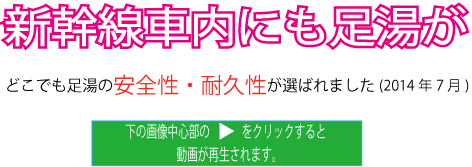 新幹線車内にも足湯が

どこでも足湯の安全性・耐久性が選ばれました (2014 年 7 月 )

下の画像中心部の ▶ をクリックすると
動画が再生されます。